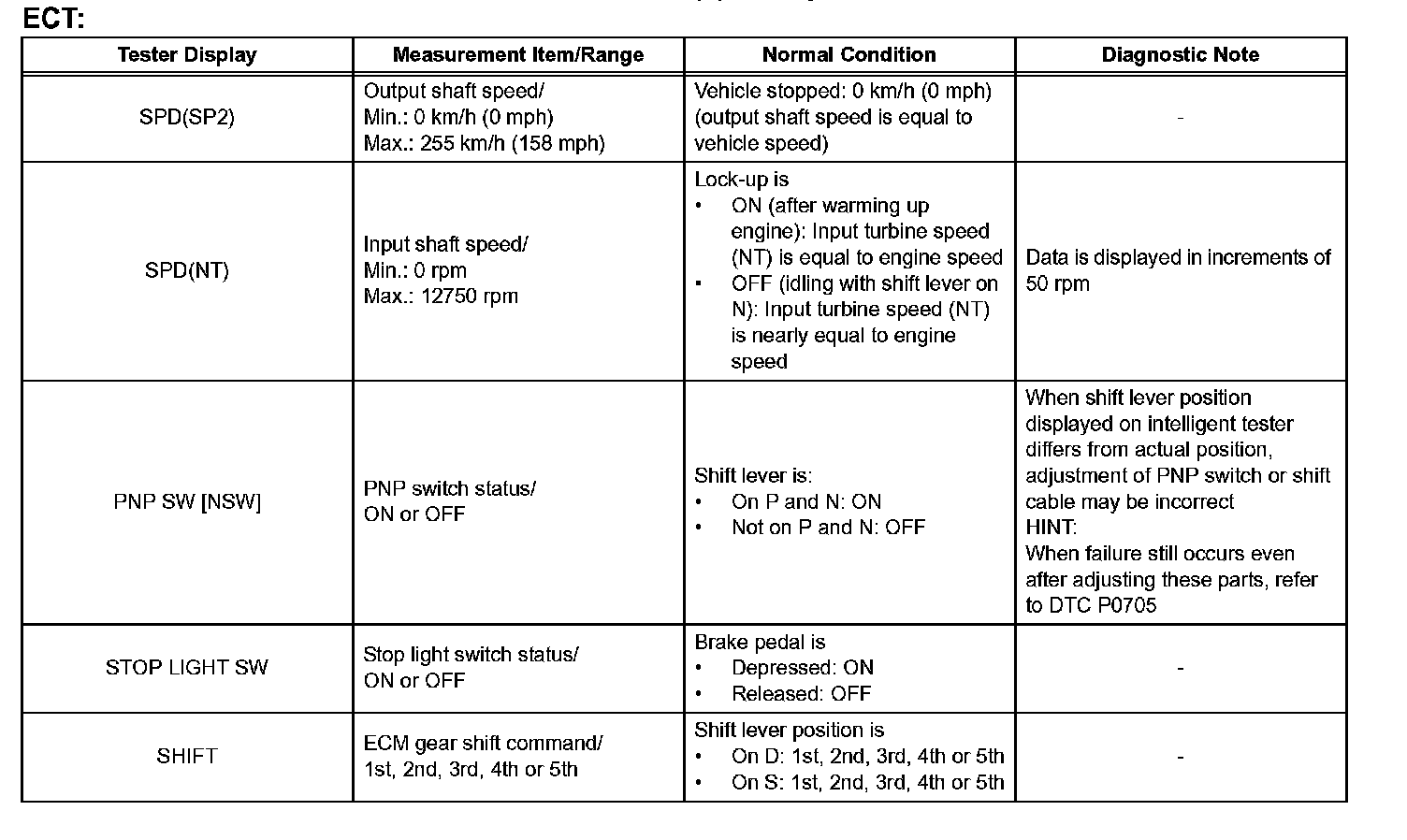 ECT:

| Tester Display | Measurement Item/Range | Normal Condition | Diagnostic Note |
|---|---|---|---|
| SPD(SP2) | Output shaft speed/ Min.: 0 km/h (0 mph) Max.: 255 km/h (158 mph) | Vehicle stopped: 0 km/h (0 mph) (output shaft speed is equal to vehicle speed) | - |
| SPD(NT) | Input shaft speed/ Min.: 0 rpm Max.: 12750 rpm | Lock-up is • ON (after warming up engine): Input turbine speed (NT) is equal to engine speed • OFF (idling with shift lever on N): Input turbine speed (NT) is nearly equal to engine speed | Data is displayed in increments of 50 rpm |
| PNP SW [NSW] | PNP switch status/ ON or OFF | Shift lever is: • On P and N: ON • Not on P and N: OFF | When shift lever position displayed on intelligent tester differs from actual position, adjustment of PNP switch or shift cable may be incorrect HINT: When failure still occurs even after adjusting these parts, refer to DTC P0705 |
| STOP LIGHT SW | Stop light switch status/ ON or OFF | Brake pedal is • Depressed: ON • Released: OFF | - |
| SHIFT | ECM gear shift command/ 1st, 2nd, 3rd, 4th or 5th | Shift lever position is • On D: 1st, 2nd, 3rd, 4th or 5th • On S: 1st, 2nd, 3rd, 4th or 5th | - |